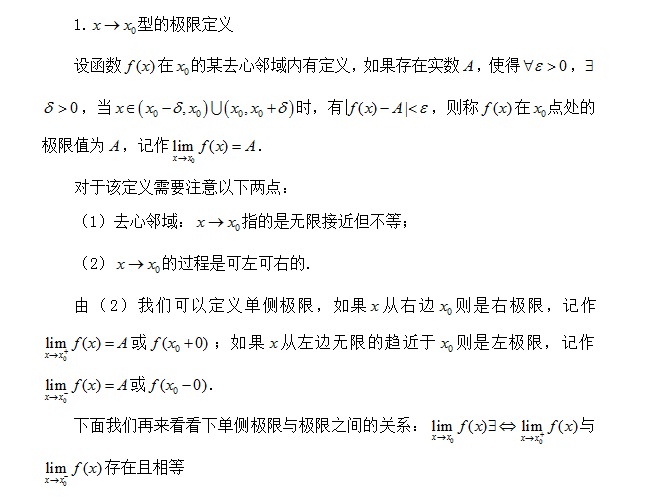 1. $x \to x_0$型的极限定义

设函数$f(x)$在$x_0$的某去心邻域内有定义，如果存在实数$A$，使得$\forall \varepsilon > 0$，$\exists$ $\delta > 0$，当$x \in (x_0 - \delta, x_0) \cup (x_0, x_0 + \delta)$时，有$|f(x) - A| < \varepsilon$，则称$f(x)$在$x_0$点处的极限值为$A$，记作$\lim_{x \to x_0} f(x) = A$.

对于该定义需要注意以下两点：

（1）去心邻域：$x \to x_0$指的是无限接近但不等；

（2）$x \to x_0$的过程是可左可右的.

由（2）我们可以定义单侧极限，如果$x$从右边$x_0$则是右极限，记作$\lim_{x \to x_0^+} f(x) = A$或$f(x_0 + 0)$；如果$x$从左边无限的趋近于$x_0$则是左极限，记作$\lim_{x \to x_0^-} f(x) = A$或$f(x_0 - 0)$.

下面我们再来看看下单侧极限与极限之间的关系：$\lim_{x \to x_0} f(x) \exists \Leftrightarrow \lim_{x \to x_0^+} f(x)$与$\lim_{x \to x_0^-} f(x)$存在且相等